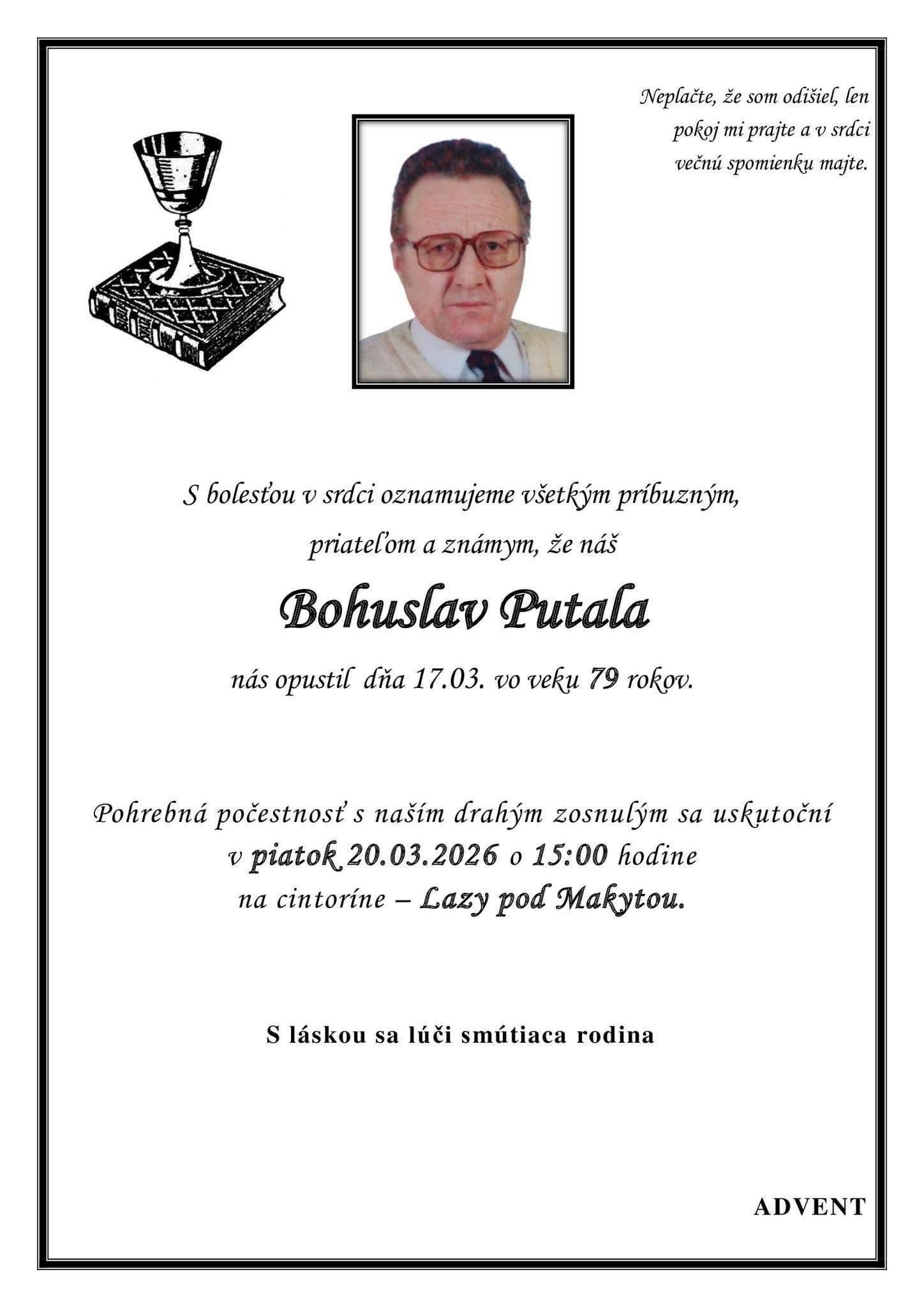 Neplačte, že som odišiel, len pokoj mi prajte a v srdci večnú spomienku majte.

S bolesťou v srdci oznamujeme všetkým príbuzným, priateľom a známym, že náš

Bohuslav Putala

nás opustil dňa 17.03. vo veku 79 rokov.

Pohrebná počestnosť s naším drahým zosnulým sa uskutoční v piatok 20.03.2026 o 15:00 hodine na cintoríne – Lazy pod Makytou.

S láskou sa lúči smútiaca rodina

ADVENT